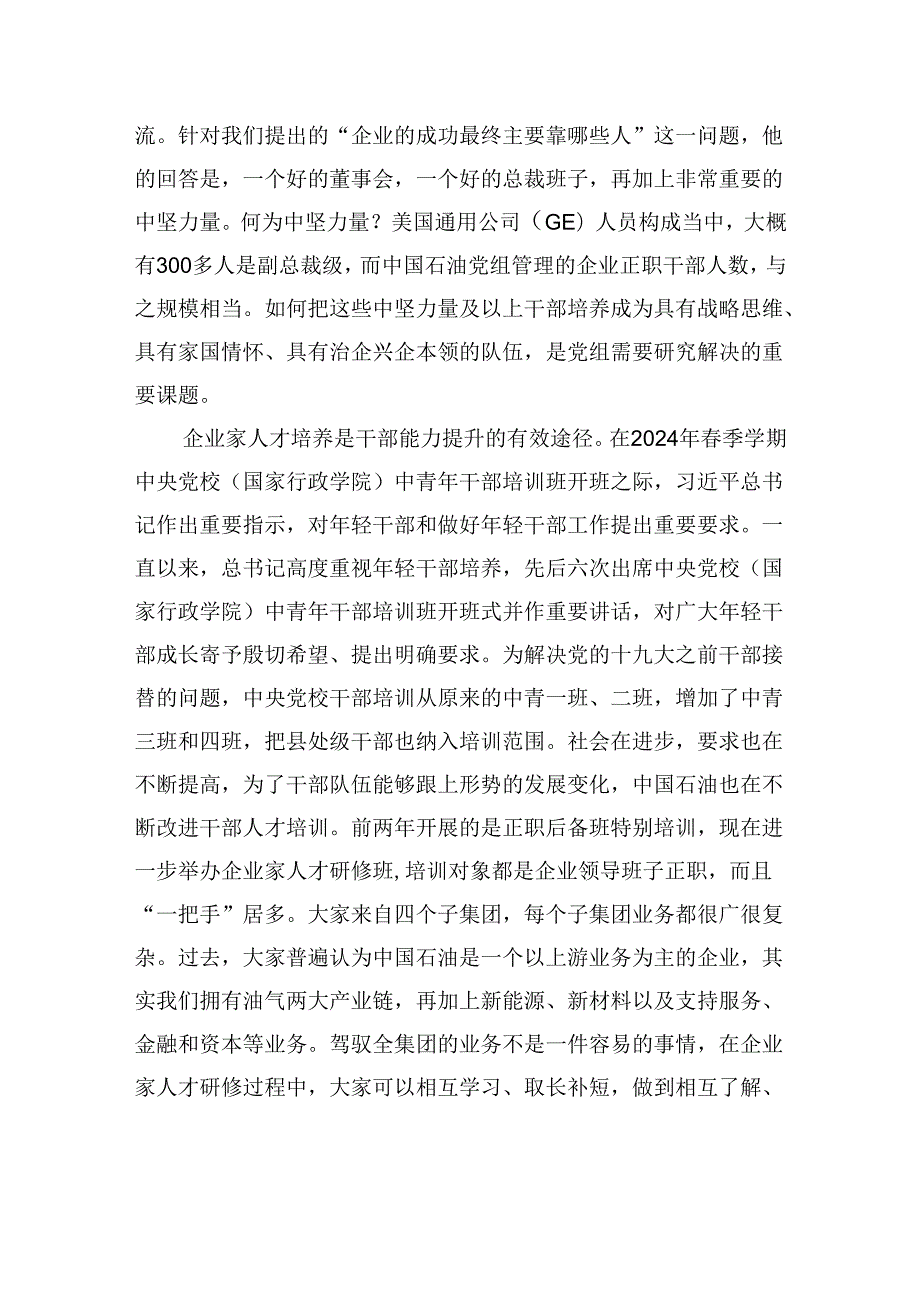 流。针对我们提出的“企业的成功最终主要靠哪些人”这一问题，他的回答是，一个好的董事会，一个好的总裁班子，再加上非常重要的中坚力量。何为中坚力量？美国通用公司（GE）人员构成当中，大概有300多人是副总裁级，而中国石油党组管理的企业正职干部人数，与之规模相当。如何把这些中坚力量及以上干部培养成为具有战略思维、具有家国情怀、具有治企兴企本领的队伍，是党组需要研究解决的重要课题。

企业家人才培养是干部能力提升的有效途径。在2024年春季学期中央党校（国家行政学院）中青年干部培训班开班之际，习近平总书记作出重要指示，对年轻干部和做好年轻干部工作提出重要要求。一直以来，总书记高度重视年轻干部培养，先后六次出席中央党校（国家行政学院）中青年干部培训班开班式并作重要讲话，对广大年轻干部成长寄予殷切希望、提出明确要求。为解决党的十九大之前干部接替的问题，中央党校干部培训从原来的中青一班、二班，增加了中青三班和四班，把县处级干部也纳入培训范围。社会在进步，要求也在不断提高，为了干部队伍能够跟上形势的发展变化，中国石油也在不断改进干部人才培训。前两年开展的是正职后备班特别培训，现在进一步举办企业家人才研修班,培训对象都是企业领导班子正职，而且“一把手”居多。大家来自四个子集团，每个子集团业务都很广很复杂。过去，大家普遍认为中国石油是一个以上游业务为主的企业，其实我们拥有油气两大产业链，再加上新能源、新材料以及支持服务、金融和资本等业务。驾驭全集团的业务不是一件容易的事情，在企业家人才研修过程中，大家可以相互学习、取长补短，做到相互了解、